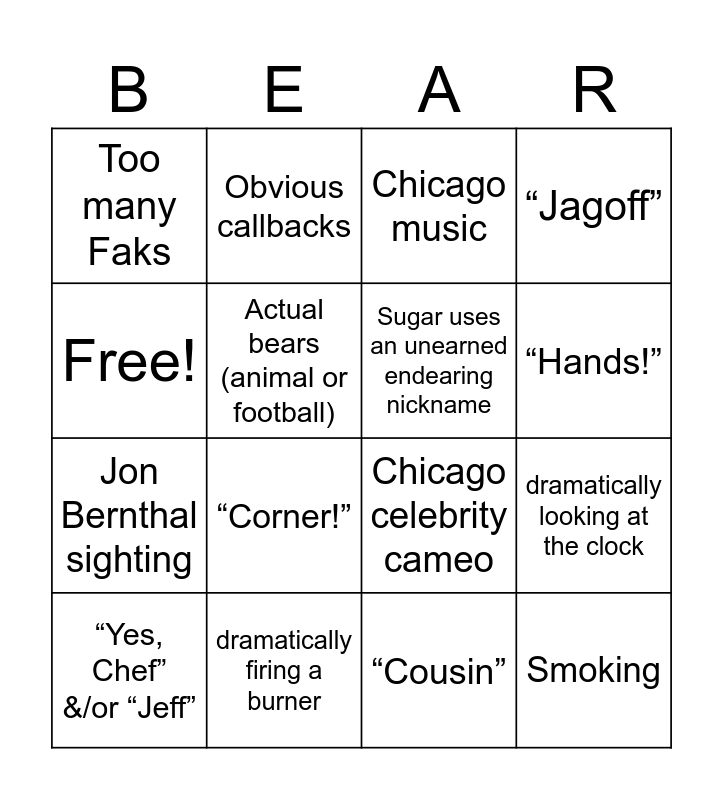 | B | E | A | R |
|---|---|---|---|
| Too many Faks | Obvious callbacks | Chicago music | "Jagoff" |
| Free! | Actual bears (animal or football) | Sugar uses an unearned endearing nickname | "Hands!" |
| Jon Bernthal sighting | "Corner!" | Chicago celebrity cameo | dramatically looking at the clock |
| "Yes, Chef" &/or "Jeff" | dramatically firing a burner | "Cousin" | Smoking |